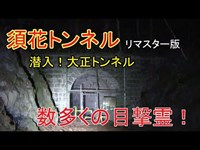 須花トンネル リマスター版

潜入！大正トンネル

数多くの目撃霊！